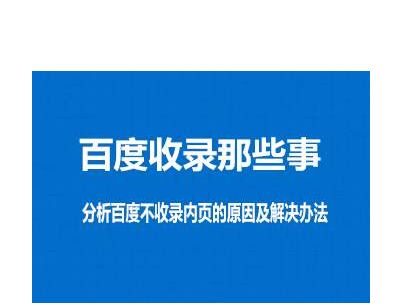 百度收录那些事

分析百度不收录内页的原因及解决办法